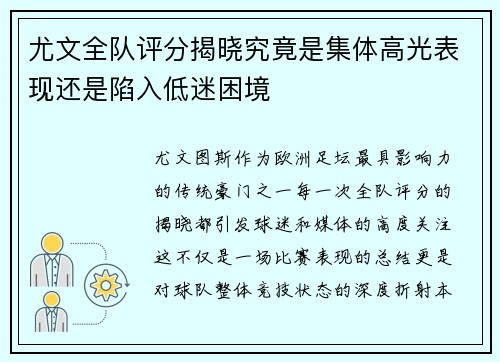 尤文全队评分揭晓究竟是集体高光表现还是陷入低迷困境

尤文图斯作为欧洲足坛最具影响力的传统豪门之一每一次全队评分的揭晓都引发球迷和媒体的高度关注这不仅是一场比赛表现的总结更是对球队整体竞技状态的深度折射本